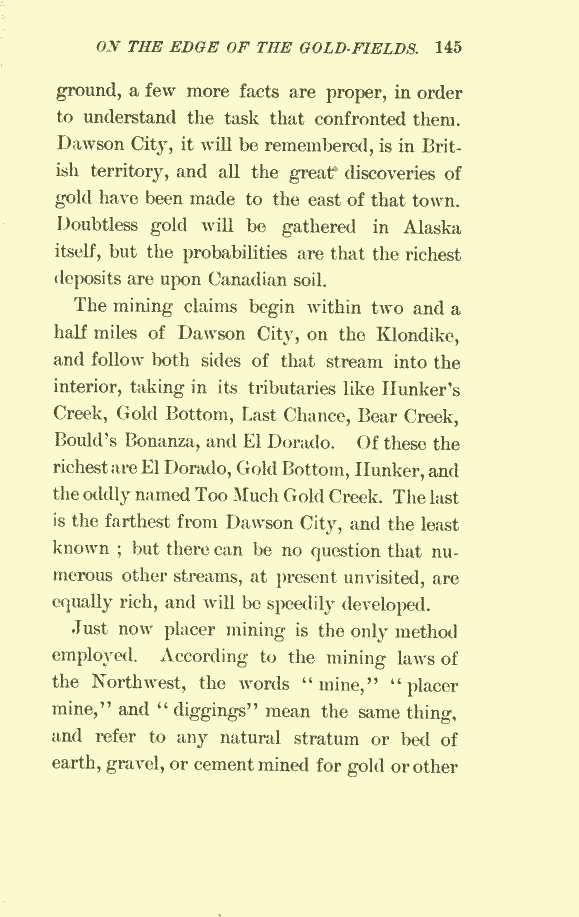 ON THE EDGE OF THE GOLD-FIELDS. 145

ground, a few more facts are proper, in order to understand the task that confronted them. Dawson City, it will be remembered, is in British territory, and all the great discoveries of gold have been made to the east of that town. Doubtless gold will be gathered in Alaska itself, but the probabilities are that the richest deposits are upon Canadian soil.

The mining claims begin within two and a half miles of Dawson City, on the Klondike, and follow both sides of that stream into the interior, taking in its tributaries like Hunker's Creek, Gold Bottom, Last Chance, Bear Creek, Bould's Bonanza, and El Dorado. Of these the richest are El Dorado, Gold Bottom, Hunker, and the oddly named Too Much Gold Creek. The last is the farthest from Dawson City, and the least known ; but there can be no question that numerous other streams, at present unvisited, are equally rich, and will be speedily developed.

Just now placer mining is the only method employed. According to the mining laws of the Northwest, the words "mine," "placer mine," and "diggings" mean the same thing, and refer to any natural stratum or bed of earth, gravel, or cement mined for gold or other